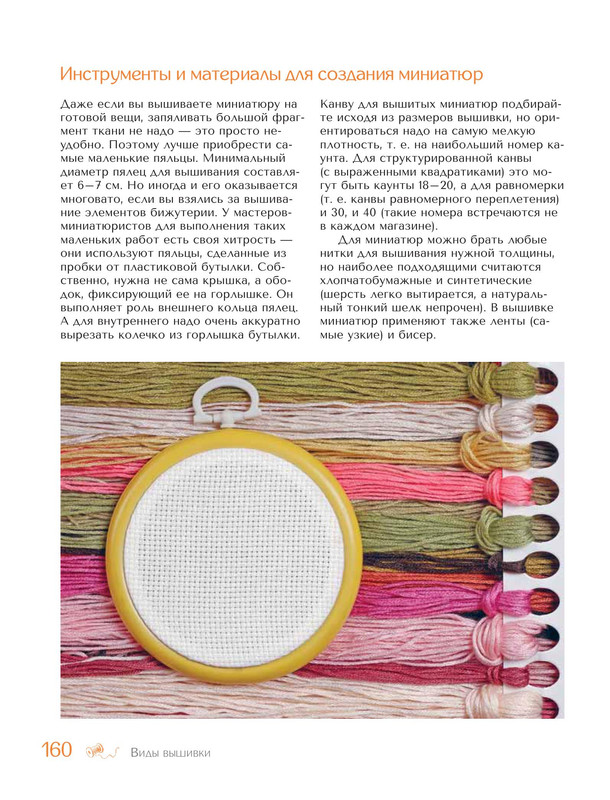 Инструменты и материалы для создания миниатюр

Даже если вы вышиваете миниатюру на готовой вещи, запяливать большой фрагмент ткани не надо — это просто неудобно. Поэтому лучше приобрести самые маленькие пяльцы. Минимальный диаметр пялец для вышивания составляет 6—7 см. Но иногда и его оказывается многовато, если вы взялись за вышивание элементов бижутерии. У мастеров-миниатюристов для выполнения таких маленьких работ есть своя хитрость — они используют пяльцы, сделанные из пробки от пластиковой бутылки. Собственно, нужна не сама крышка, а ободок, фиксирующий ее на горлышке. Он выполняет роль внешнего кольца пялец. А для внутреннего надо очень аккуратно вырезать колечко из горлышка бутылки.

Канву для вышитых миниатюр подбирайте исходя из размеров вышивки, но ориентироваться надо на самую мелкую плотность, т. е. на наибольший номер каунта. Для структурированной канвы (с выраженными квадратиками) это могут быть каунты 18—20, а для равномерки (т. е. канвы равномерного переплетения) и 30, и 40 (такие номера встречаются не в каждом магазине).

Для миниатюр можно брать любые нитки для вышивания нужной толщины, но наиболее подходящими считаются хлопчатобумажные и синтетические (шерсть легко вытирается, а натуральный тонкий шелк непрочен). В вышивке миниатюр применяют также ленты (самые узкие) и бисер.

160 Виды вышивки